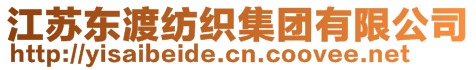 江苏东渡纺织集团有限公司
http://yisaibeide.cn.coovee.net